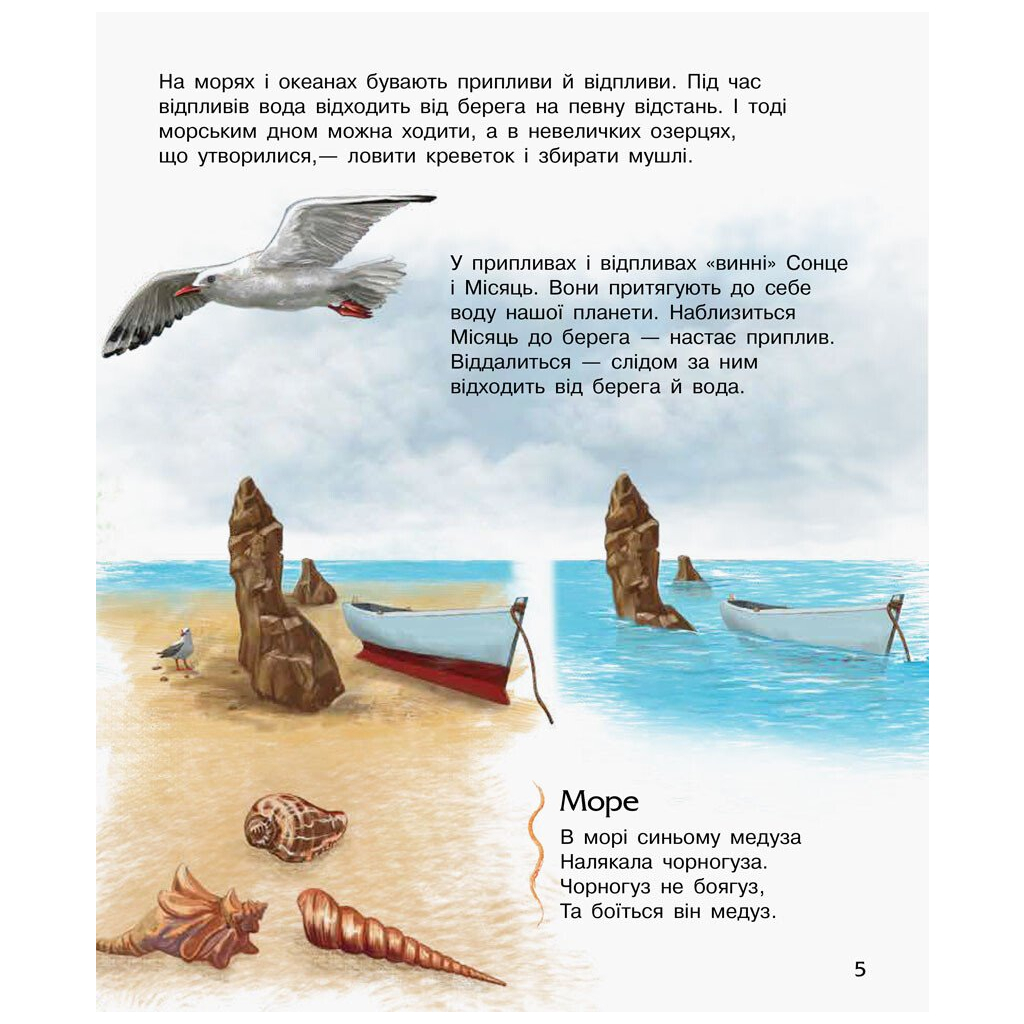 На морях і океанах бувають припливи й відпливи. Під час відпливів вода відходить від берега на певну відстань. І тоді морським дном можна ходити, а в невеличких озерцях, що утворилися,— ловити креветок і збирати мушлі.

У припливах і відпливах «винні» Сонце і Місяць. Вони притягують до себе воду нашої планети. Наблизиться Місяць до берега — настає приплив. Віддалиться — слідом за ним відходить від берега й вода.

Море

В морі синьому медуза
Налякала чорногуза.
Чорногуз не боягуз,
Та боїться він медуз.

5